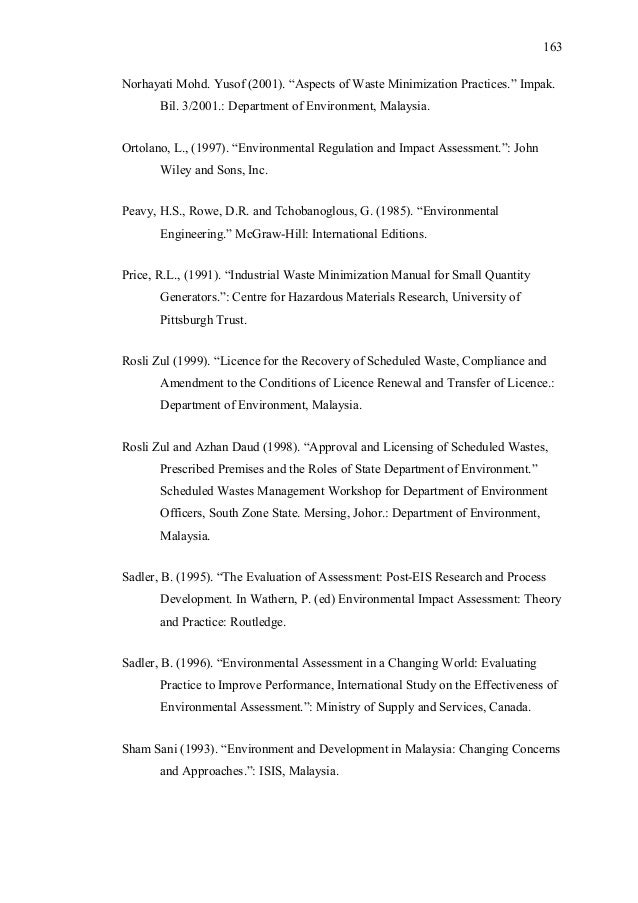 163

Norhayati Mohd. Yusof (2001). “Aspects of Waste Minimization Practices.” Impak. Bil. 3/2001.: Department of Environment, Malaysia.

Ortolano, L., (1997). “Environmental Regulation and Impact Assessment.”: John Wiley and Sons, Inc.

Peavy, H.S., Rowe, D.R. and Tchobanoglous, G. (1985). “Environmental Engineering.” McGraw-Hill: International Editions.

Price, R.L., (1991). “Industrial Waste Minimization Manual for Small Quantity Generators.”: Centre for Hazardous Materials Research, University of Pittsburgh Trust.

Rosli Zul (1999). “Licence for the Recovery of Scheduled Waste, Compliance and Amendment to the Conditions of Licence Renewal and Transfer of Licence.: Department of Environment, Malaysia.

Rosli Zul and Azhan Daud (1998). “Approval and Licensing of Scheduled Wastes, Prescribed Premises and the Roles of State Department of Environment.” Scheduled Wastes Management Workshop for Department of Environment Officers, South Zone State. Mersing, Johor.: Department of Environment, Malaysia.

Sadler, B. (1995). “The Evaluation of Assessment: Post-EIS Research and Process Development. In Wathern, P. (ed) Environmental Impact Assessment: Theory and Practice: Routledge.

Sadler, B. (1996). “Environmental Assessment in a Changing World: Evaluating Practice to Improve Performance, International Study on the Effectiveness of Environmental Assessment.”: Ministry of Supply and Services, Canada.

Sham Sani (1993). “Environment and Development in Malaysia: Changing Concerns and Approaches.”: ISIS, Malaysia.